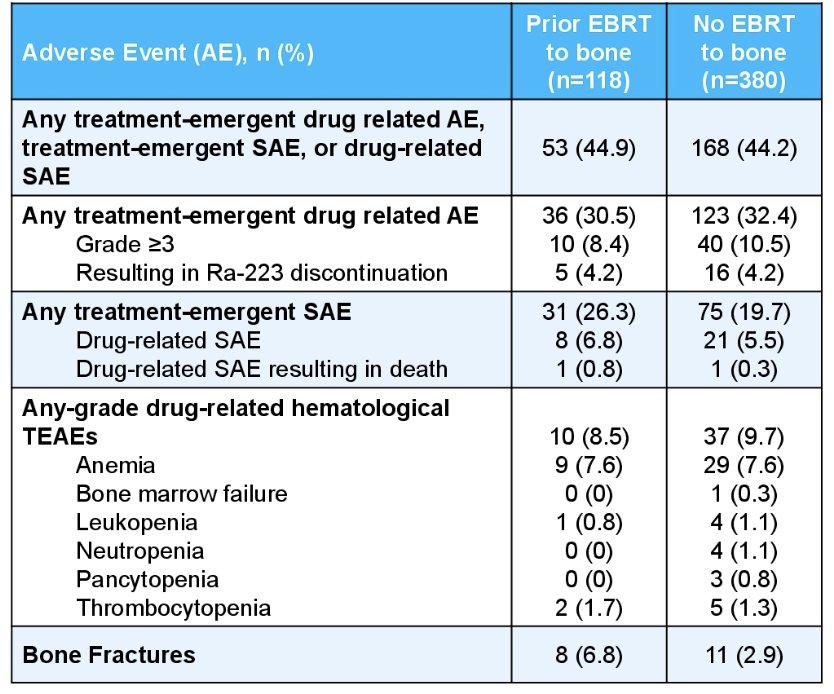 | Adverse Event (AE), n (%) | Prior EBRT to bone (n=118) | No EBRT to bone (n=380) |
|---|---|---|
| Any treatment-emergent drug related AE, treatment-emergent SAE, or drug-related SAE | 53 (44.9) | 168 (44.2) |
| Any treatment-emergent drug related AE | 36 (30.5) | 123 (32.4) |
| Grade ≥3 | 10 (8.4) | 40 (10.5) |
| Resulting in Ra-223 discontinuation | 5 (4.2) | 16 (4.2) |
| Any treatment-emergent SAE | 31 (26.3) | 75 (19.7) |
| Drug-related SAE | 8 (6.8) | 21 (5.5) |
| Drug-related SAE resulting in death | 1 (0.8) | 1 (0.3) |
| Any-grade drug-related hematological TEAEs | 10 (8.5) | 37 (9.7) |
| Anemia | 9 (7.6) | 29 (7.6) |
| Bone marrow failure | 0 (0) | 1 (0.3) |
| Leukopenia | 1 (0.8) | 4 (1.1) |
| Neutropenia | 0 (0) | 4 (1.1) |
| Pancytopenia | 0 (0) | 3 (0.8) |
| Thrombocytopenia | 2 (1.7) | 5 (1.3) |
| Bone Fractures | 8 (6.8) | 11 (2.9) |